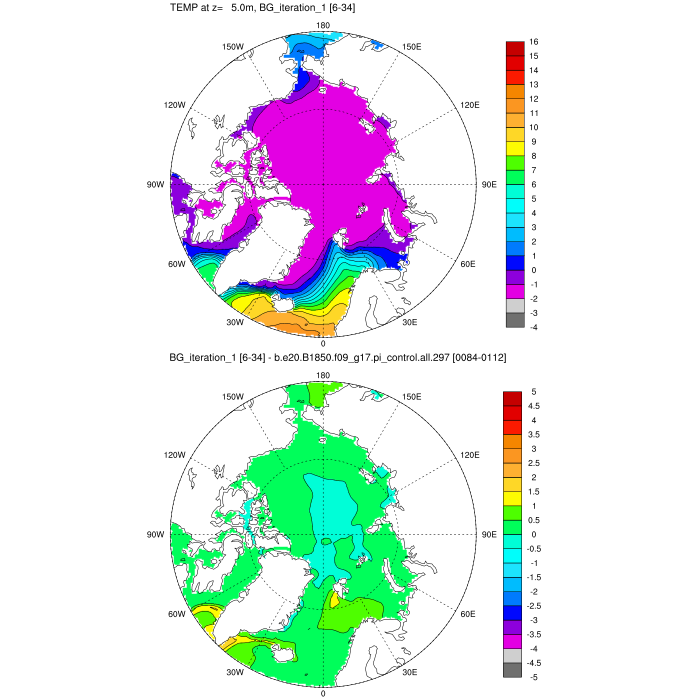 TEMP at z=   5.0m, BG_iteration_1 [6-34]

180
150W
150E
120W
120E
90W
90E
60W
60E
30W
30E
0

16
15
14
13
12
11
10
9
8
7
6
5
4
3
2
1
0
-1
-2
-3
-4

BG_iteration_1 [6-34] - b.e20.B1850.f09_g17.pi_control.all.297 [0084-0112]

180
150W
150E
120W
120E
90W
90E
60W
60E
30W
30E
0

5
4.5
4
3.5
3
2.5
2
1.5
1
0.5
0
-0.5
-1
-1.5
-2
-2.5
-3
-3.5
-4
-4.5
-5